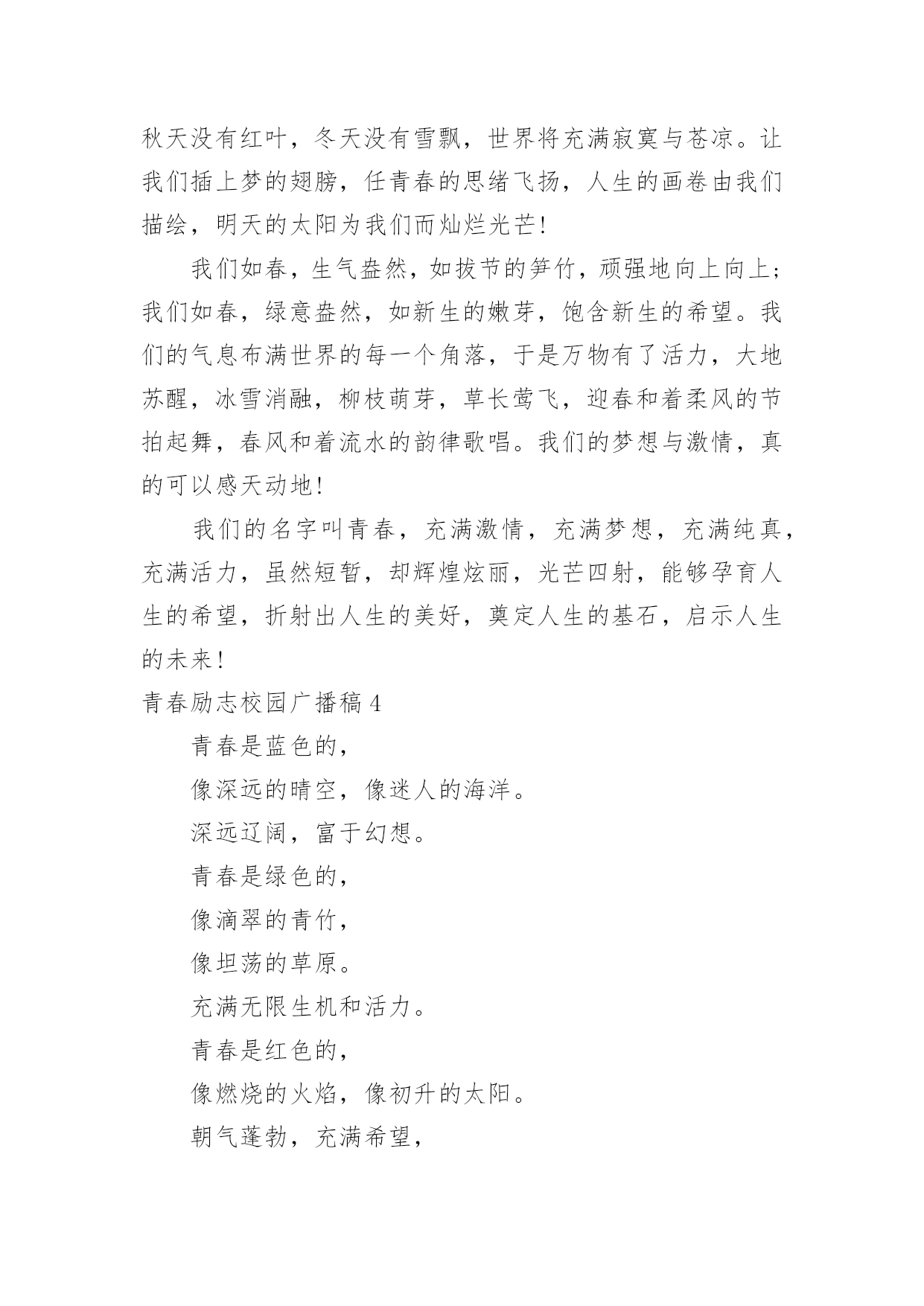 秋天没有红叶，冬天没有雪飘，世界将充满寂寞与苍凉。让我们插上梦的翅膀，任青春的思绪飞扬，人生的画卷由我们描绘，明天的太阳为我们而灿烂光芒!

我们如春，生气盎然，如拔节的笋竹，顽强地向上向上;我们如春，绿意盎然，如新生的嫩芽，饱含新生的希望。我们的气息布满世界的每一个角落，于是万物有了活力，大地苏醒，冰雪消融，柳枝萌芽，草长莺飞，迎春和着柔风的节拍起舞，春风和着流水的韵律歌唱。我们的梦想与激情，真的可以感天动地!

我们的名字叫青春，充满激情，充满梦想，充满纯真，充满活力，虽然短暂，却辉煌炫丽，光芒四射，能够孕育人生的希望，折射出人生的美好，奠定人生的基石，启示人生的未来!

青春励志校园广播稿 4

青春是蓝色的，

像深远的晴空，像迷人的海洋。

深远辽阔，富于幻想。

青春是绿色的，

像滴翠的青竹，

像坦荡的草原。

充满无限生机和活力。

青春是红色的，

像燃烧的火焰，像初升的太阳。

朝气蓬勃，充满希望，